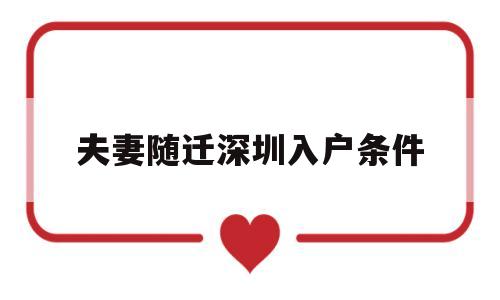 夫妻随迁深圳入户条件